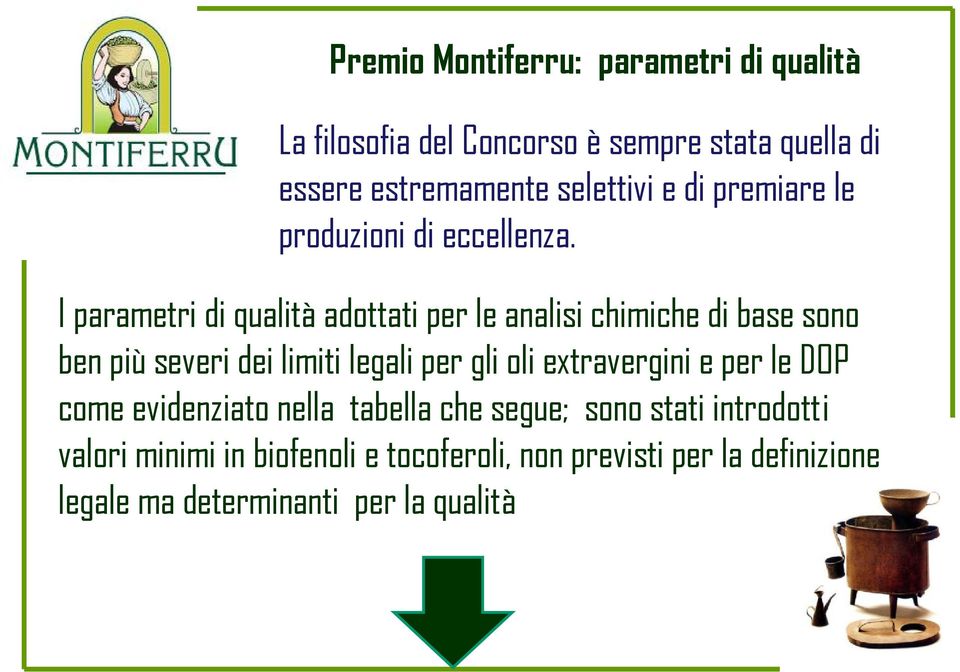 MONTIFERRU

Premio Montiferru: parametri di qualità

La filosofia del Concorso è sempre stata quella di essere estremamente selettivi e di premiare le produzioni di eccellenza.

I parametri di qualità adottati per le analisi chimiche di base sono ben più severi dei limiti legali per gli oli extravergini e per le DOP come evidenziato nella tabella che segue; sono stati introdotti valori minimi in biofenoli e tocoferoli, non previsti per la definizione legale ma determinanti per la qualità